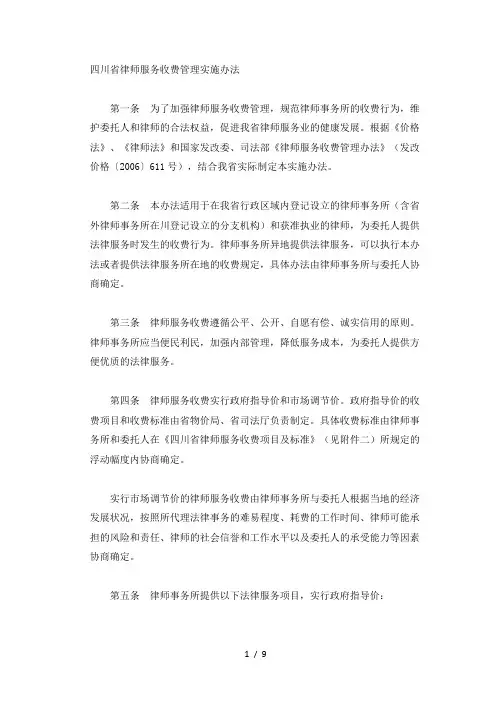 四川省律师服务收费管理实施办法

第一条　为了加强律师服务收费管理，规范律师事务所的收费行为，维护委托人和律师的合法权益，促进我省律师服务业的健康发展。根据《价格法》、《律师法》和国家发改委、司法部《律师服务收费管理办法》（发改价格〔2006〕611号），结合我省实际制定本实施办法。

第二条　本办法适用于在我省行政区域内登记设立的律师事务所（含省外律师事务所在川登记设立的分支机构）和获准执业的律师，为委托人提供法律服务时发生的收费行为。律师事务所异地提供法律服务，可以执行本办法或者提供法律服务所在地的收费规定，具体办法由律师事务所与委托人协商确定。

第三条　律师服务收费遵循公平、公开、自愿有偿、诚实信用的原则。律师事务所应当便民利民，加强内部管理，降低服务成本，为委托人提供方便优质的法律服务。

第四条　律师服务收费实行政府指导价和市场调节价。政府指导价的收费项目和收费标准由省物价局、省司法厅负责制定。具体收费标准由律师事务所和委托人在《四川省律师服务收费项目及标准》（见附件二）所规定的浮动幅度内协商确定。

实行市场调节价的律师服务收费由律师事务所与委托人根据当地的经济发展状况，按照所代理法律事务的难易程度、耗费的工作时间、律师可能承担的风险和责任、律师的社会信誉和工作水平以及委托人的承受能力等因素协商确定。

第五条　律师事务所提供以下法律服务项目，实行政府指导价：

1 / 9